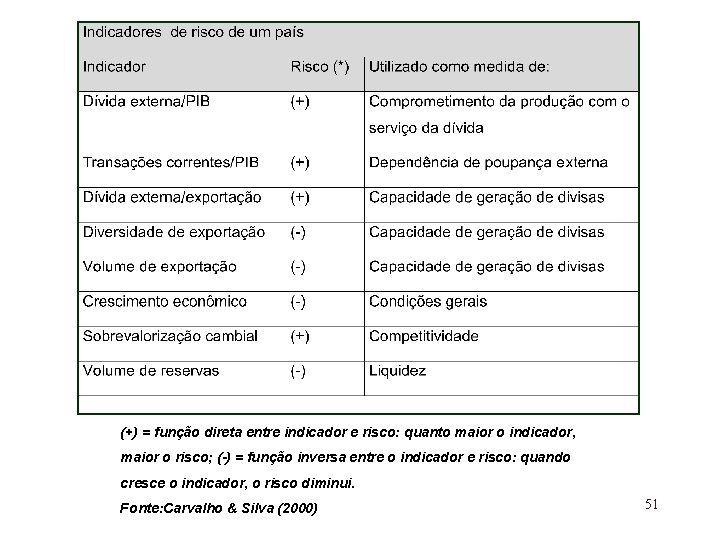 Indicadores de risco de um país

| Indicador | Risco (*) | Utilizado como medida de: |
|---|---|---|
| Dívida externa/PIB | (+) | Comprometimento da produção com o serviço da dívida |
| Transações correntes/PIB | (+) | Dependência de poupança externa |
| Dívida externa/exportação | (+) | Capacidade de geração de divisas |
| Diversidade de exportação | (-) | Capacidade de geração de divisas |
| Volume de exportação | (-) | Capacidade de geração de divisas |
| Crescimento econômico | (-) | Condições gerais |
| Sobrevalorização cambial | (+) | Competitividade |
| Volume de reservas | (-) | Liquidez |

(+) = função direta entre indicador e risco: quanto maior o indicador, maior o risco; (-) = função inversa entre o indicador e risco: quando cresce o indicador, o risco diminui.

Fonte:Carvalho & Silva (2000)

51